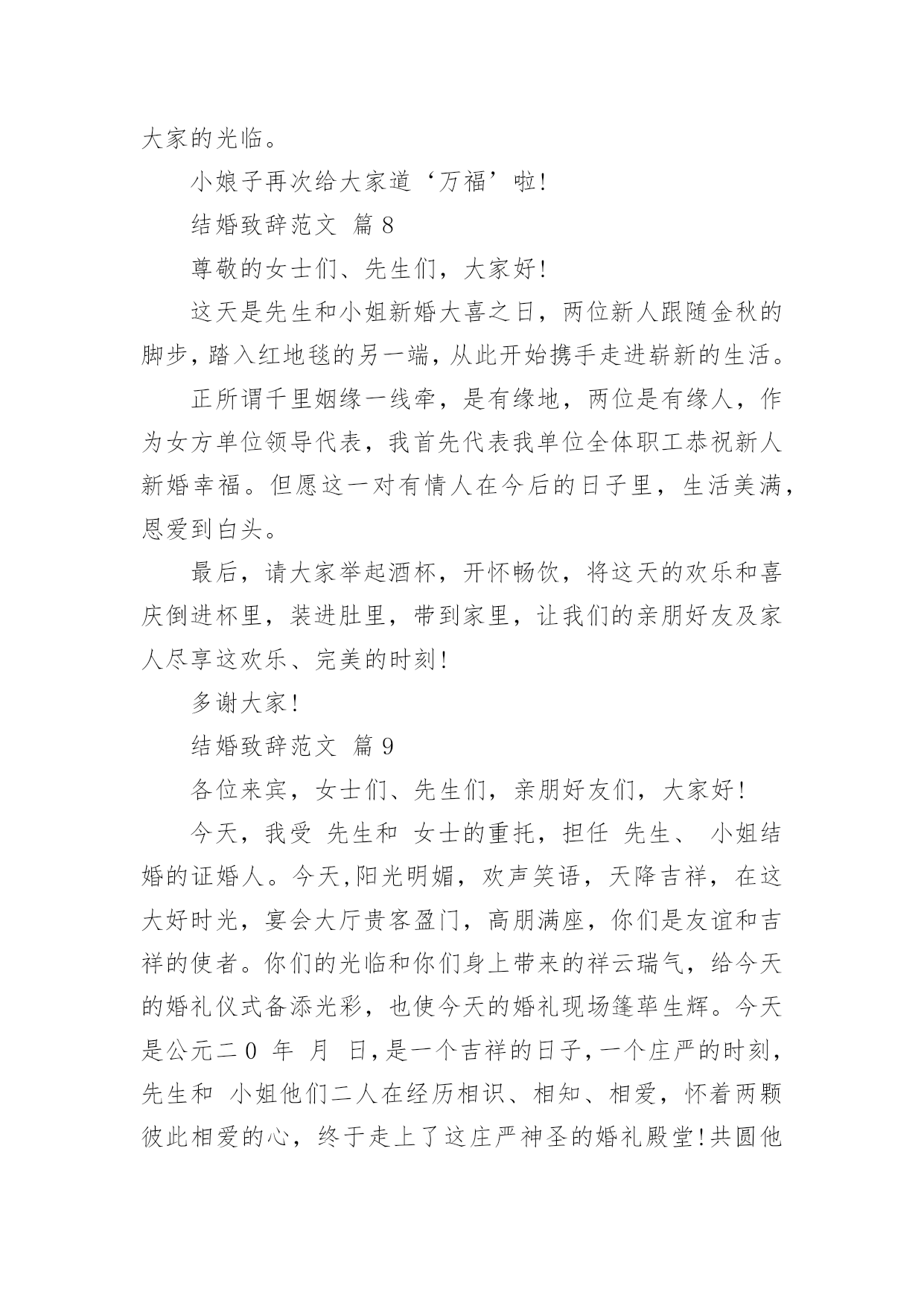 大家的光临。

小娘子再次给大家道‘万福’啦!

结婚致辞范文 篇 8

尊敬的女士们、先生们，大家好!

这天是先生和小姐新婚大喜之日，两位新人跟随金秋的脚步，踏入红地毯的另一端，从此开始携手走进崭新的生活。

正所谓千里姻缘一线牵，是有缘地，两位是有缘人，作为女方单位领导代表，我首先代表我单位全体职工恭祝新人新婚幸福。但愿这一对有情人在今后的日子里，生活美满，恩爱到白头。

最后，请大家举起酒杯，开怀畅饮，将这天的欢乐和喜庆倒进杯里，装进肚里，带到家里，让我们的亲朋好友及家人尽享这欢乐、完美的时刻!

多谢大家!

结婚致辞范文 篇 9

各位来宾，女士们、先生们，亲朋好友们，大家好!

今天，我受 先生和 女士的重托，担任 先生、 小姐结婚的证婚人。今天,阳光明媚，欢声笑语，天降吉祥，在这大好时光，宴会大厅贵客盈门，高朋满座，你们是友谊和吉祥的使者。你们的光临和你们身上带来的祥云瑞气，给今天的婚礼仪式备添光彩，也使今天的婚礼现场篷荜生辉。今天是公元二 0 年 月 日,是一个吉祥的日子,一个庄严的时刻,先生和 小姐他们二人在经历相识、相知、相爱，怀着两颗彼此相爱的心，终于走上了这庄严神圣的婚礼殿堂!共圆他